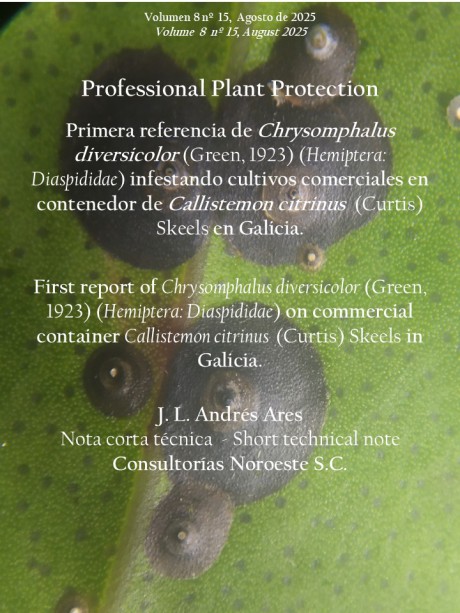 Volumen 8 nº 15, Agosto de 2025
Volume 8 nº 15, August 2025

Professional Plant Protection

Primera referencia de Chrysomphalus diversicolor (Green, 1923) (Hemiptera: Diaspididae) infestando cultivos comerciales en contenedor de Callistemon citrinus (Curtis) Skeels en Galicia.

First report of Chrysomphalus diversicolor (Green, 1923) (Hemiptera: Diaspididae) on commercial container Callistemon citrinus (Curtis) Skeels in Galicia.

J. L. Andrés Ares
Nota corta técnica - Short technical note
Consultorías Noroeste S.C.